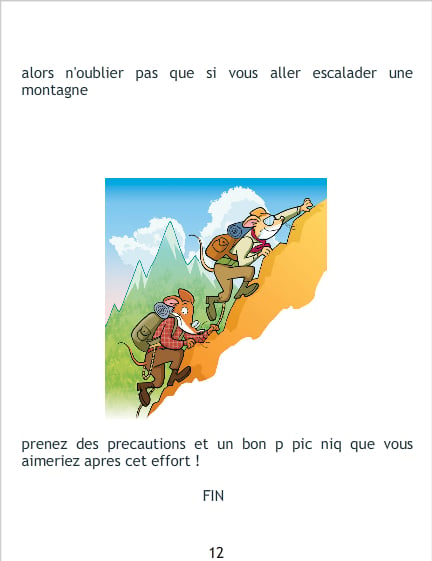 alors n'oublier pas que si vous aller escalader une montagne

prenez des precautions et un bon p pic niq que vous aimeriez apres cet effort !

FIN

12